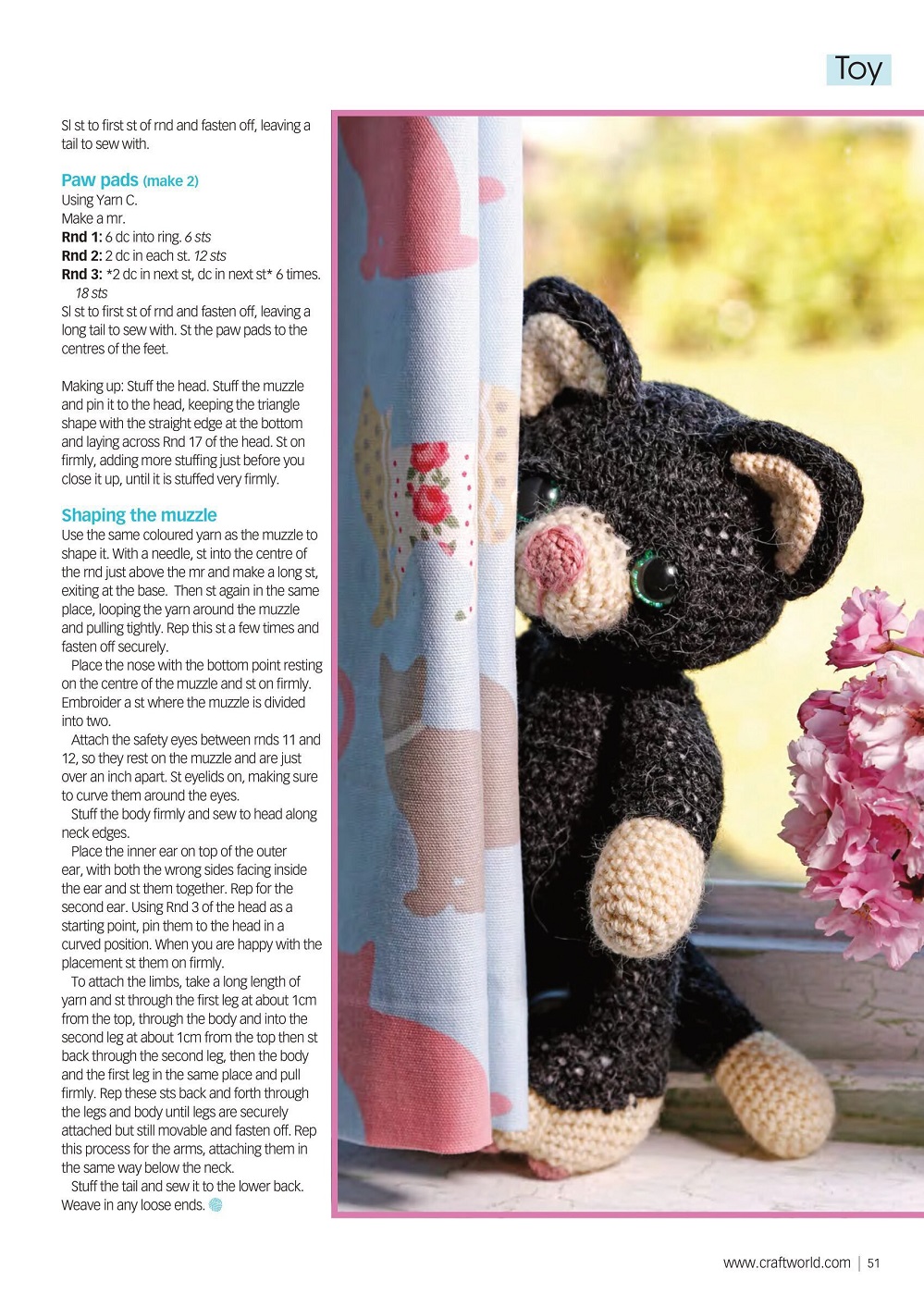 Toy

Sl st to first st of rnd and fasten off, leaving a tail to sew with.

Paw pads (make 2)
Using Yarn C.
Make a mr.
Rnd 1: 6 dc into ring. 6 sts
Rnd 2: 2 dc in each st. 12 sts
Rnd 3: *2 dc in next st, dc in next st* 6 times. 18 sts
Sl st to first st of rnd and fasten off, leaving a long tail to sew with. St the paw pads to the centres of the feet.

Making up: Stuff the head. Stuff the muzzle and pin it to the head, keeping the triangle shape with the straight edge at the bottom and laying across Rnd 17 of the head. St on firmly, adding more stuffing just before you close it up, until it is stuffed very firmly.

Shaping the muzzle
Use the same coloured yarn as the muzzle to shape it. With a needle, st into the centre of the rnd just above the mr and make a long st, exiting at the base. Then st again in the same place, looping the yarn around the muzzle and pulling tightly. Rep this st a few times and fasten off securely.

Place the nose with the bottom point resting on the centre of the muzzle and st on firmly. Embroider a st where the muzzle is divided into two.

Attach the safety eyes between rnds 11 and 12, so they rest on the muzzle and are just over an inch apart. St eyelids on, making sure to curve them around the eyes.

Stuff the body firmly and sew to head along neck edges.

Place the inner ear on top of the outer ear, with both the wrong sides facing inside the ear and st them together. Rep for the second ear. Using Rnd 3 of the head as a starting point, pin them to the head in a curved position. When you are happy with the placement st them on firmly.

To attach the limbs, take a long length of yarn and st through the first leg at about 1cm from the top, through the body and into the second leg at about 1cm from the top then st back through the second leg, then the body and the first leg in the same place and pull firmly. Rep these sts back and forth through the legs and body until legs are securely attached but still movable and fasten off. Rep this process for the arms, attaching them in the same way below the neck.

Stuff the tail and sew it to the lower back. Weave in any loose ends.

www.craftworld.com | 51